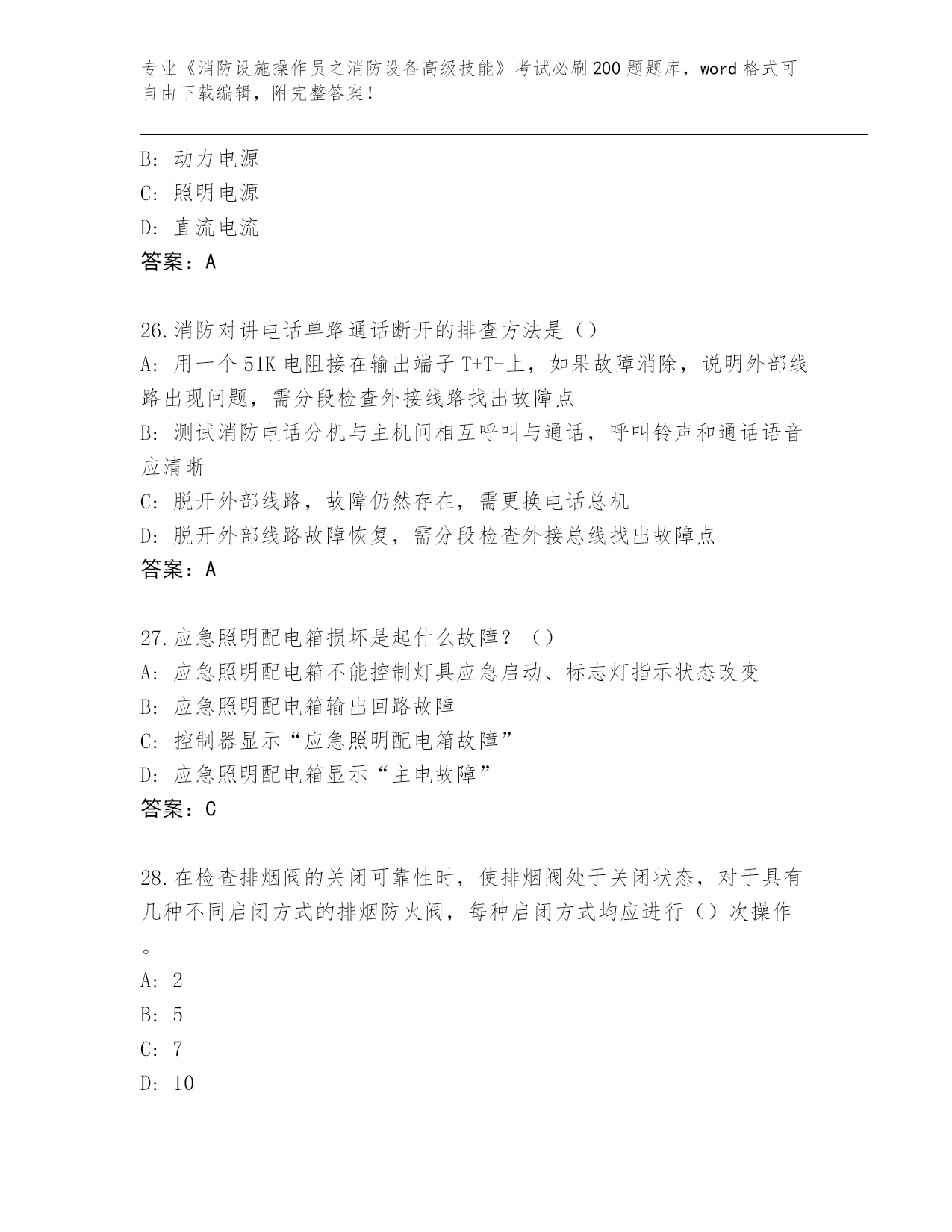 专业《消防设施操作员之消防设备高级技能》考试必刷200题题库，word格式可自由下载编辑，附完整答案！

B: 动力电源
C: 照明电源
D: 直流电流
答案：A

26.消防对讲电话单路通话断开的排查方法是（）
A: 用一个51K电阻接在输出端子T+T-上，如果故障消除，说明外部线路出现问题，需分段检查外接线路找出故障点
B: 测试消防电话分机与主机间相互呼叫与通话，呼叫铃声和通话语音应清晰
C: 脱开外部线路，故障仍然存在，需更换电话总机
D: 脱开外部线路故障恢复，需分段检查外接总线找出故障点
答案：A

27.应急照明配电箱损坏是起什么故障？（）
A: 应急照明配电箱不能控制灯具应急启动、标志灯指示状态改变
B: 应急照明配电箱输出回路故障
C: 控制器显示“应急照明配电箱故障”
D: 应急照明配电箱显示“主电故障”
答案：C

28.在检查排烟阀的关闭可靠性时，使排烟阀处于关闭状态，对于具有几种不同启闭方式的排烟防火阀，每种启闭方式均应进行（）次操作。
A: 2
B: 5
C: 7
D: 10